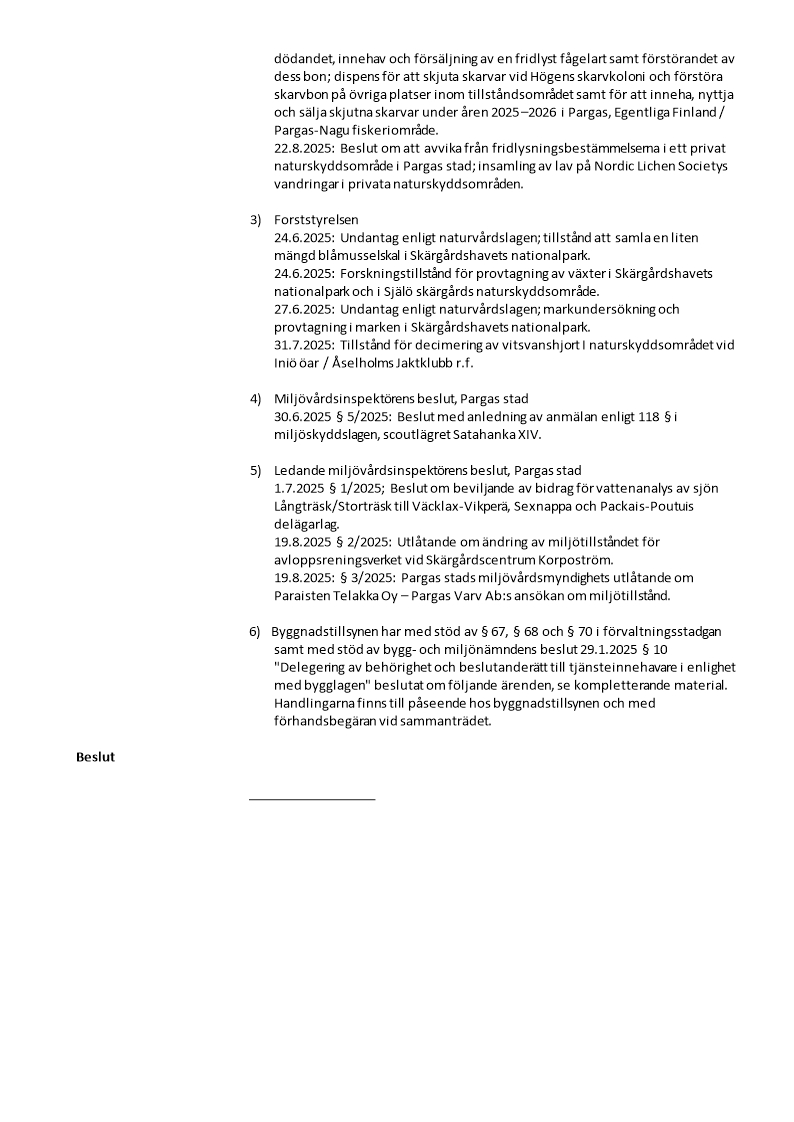 dödandet, innehav och försäljning av en fridlyst fågelart samt förstörandet av dess bon; dispens för att skjuta skarvar vid Högens skarvkoloni och förstöra skarvbon på övriga platser inom tillståndsområdet samt för att inneha, nyttja och sälja skjutna skarvar under åren 2025–2026 i Pargas, Egentliga Finland / Pargas-Nagu fiskeriområde.
22.8.2025: Beslut om att avvika från fridlysningsbestämmelserna i ett privat naturskyddsområde i Pargas stad; insamling av lav på Nordic Lichen Societys vandringar i privata naturskyddsområden.

3) Forststyrelsen
24.6.2025: Undantag enligt naturvårdslagen; tillstånd att samla en liten mängd blåmusselskal i Skärgårdshavets nationalpark.
24.6.2025: Forskningstillstånd för provtagning av växter i Skärgårdshavets nationalpark och i Själö skärgårds naturskyddsområde.
27.6.2025: Undantag enligt naturvårdslagen; markundersökning och provtagning i marken i Skärgårdshavets nationalpark.
31.7.2025: Tillstånd för decimering av vitsvanshjort I naturskyddsområdet vid Iniö öar / Åselholms Jaktklubb r.f.

4) Miljövårdsinspektörens beslut, Pargas stad
30.6.2025 § 5/2025: Beslut med anledning av anmälan enligt 118 § i miljöskyddslagen, scoutlägret Satahanka XIV.

5) Ledande miljövårdsinspektörens beslut, Pargas stad
1.7.2025 § 1/2025; Beslut om beviljande av bidrag för vattenanalys av sjön Långträsk/Storträsk till Väcklax-Vikperä, Sexnappa och Packais-Poutuis delägarlag.
19.8.2025 § 2/2025: Utlåtande om ändring av miljötillståndet för avloppsreningsverket vid Skärgårdscentrum Korpoström.
19.8.2025: § 3/2025: Pargas stads miljövårdsmyndighets utlåtande om Paraisten Telakka Oy – Pargas Varv Ab:s ansökan om miljötillstånd.

6) Byggnadstillsynen har med stöd av § 67, § 68 och § 70 i förvaltningsstadgan samt med stöd av bygg- och miljönämndens beslut 29.1.2025 § 10 "Delegering av behörighet och beslutanderätt till tjänsteinnehavare i enlighet med bygglagen" beslutat om följande ärenden, se kompletterande material. Handlingarna finns till påseende hos byggnadstillsynen och med förhandsbegäran vid sammanträdet.

Beslut